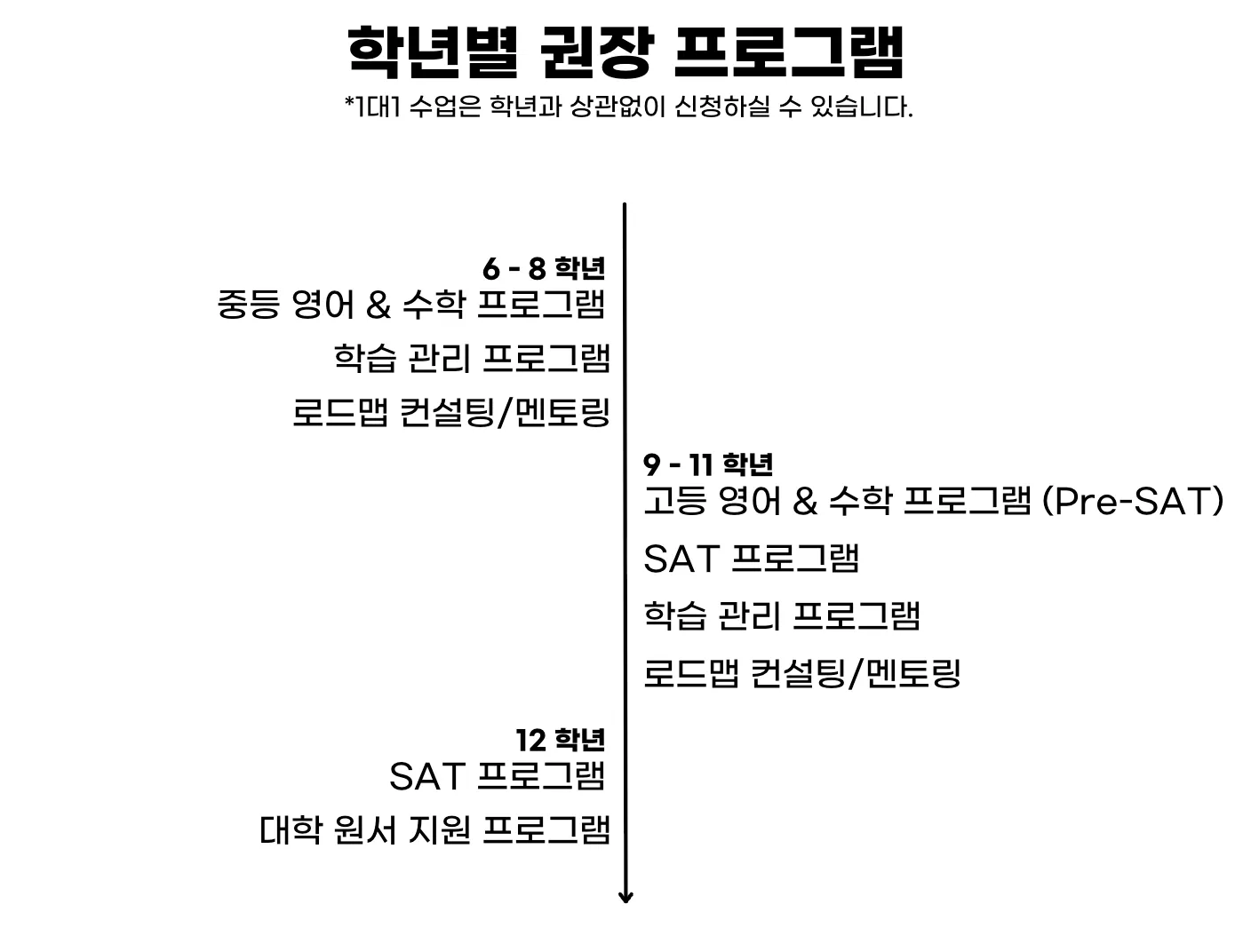 학년별 권장 프로그램

*1대1 수업은 학년과 상관없이 신청하실 수 있습니다.

6 - 8 학년

중등 영어 & 수학 프로그램

학습 관리 프로그램

로드맵 컨설팅/멘토링

9 - 11 학년

고등 영어 & 수학 프로그램 (Pre-SAT)

SAT 프로그램

학습 관리 프로그램

로드맵 컨설팅/멘토링

12 학년

SAT 프로그램

대학 원서 지원 프로그램